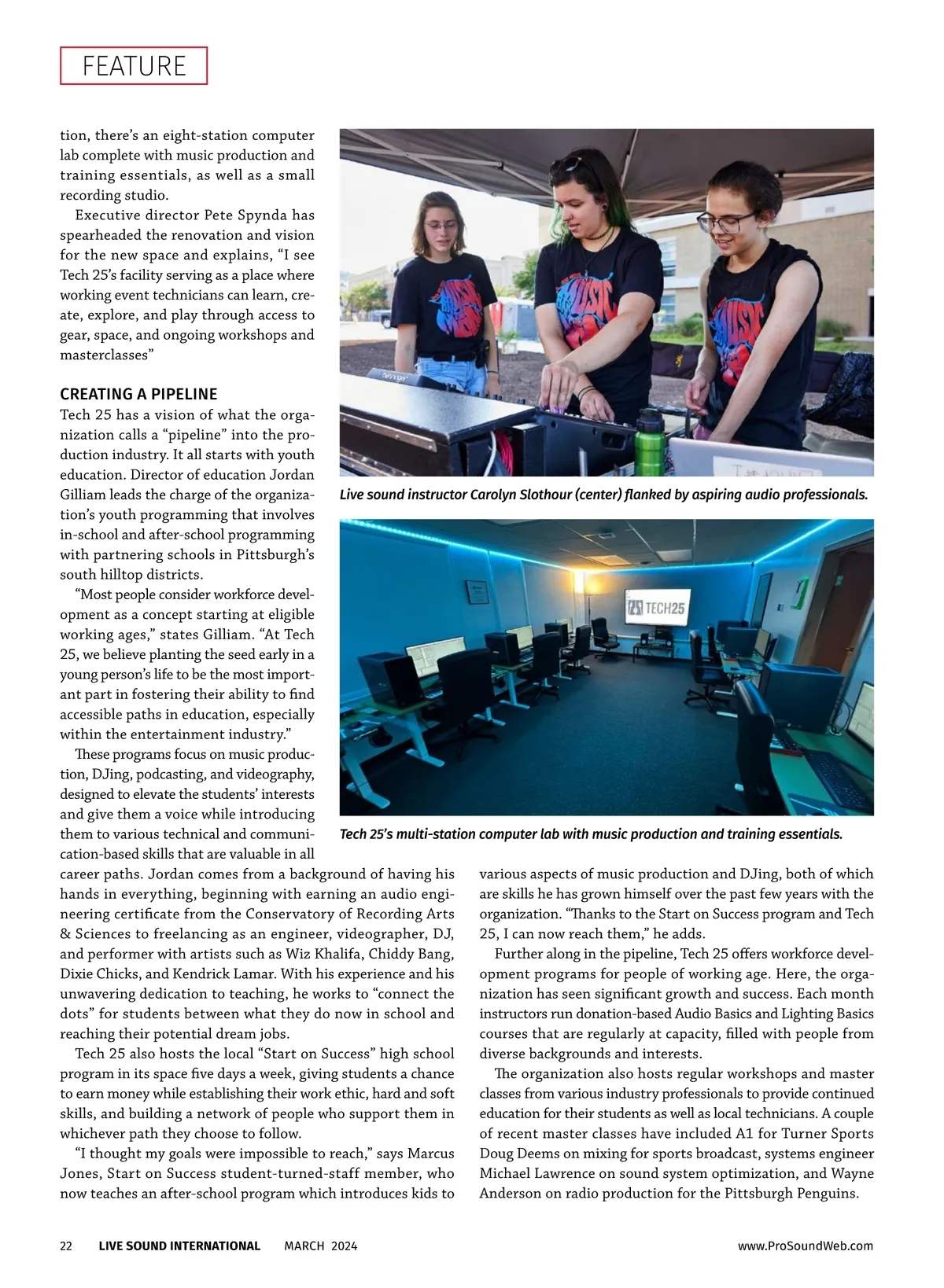 FEATURE

tion, there's an eight-station computer lab complete with music production and training essentials, as well as a small recording studio.

Executive director Pete Spynda has spearheaded the renovation and vision for the new space and explains, "I see Tech 25's facility serving as a place where working event technicians can learn, create, explore, and play through access to gear, space, and ongoing workshops and masterclasses"

CREATING A PIPELINE
Tech 25 has a vision of what the organization calls a "pipeline" into the production industry. It all starts with youth education. Director of education Jordan Gilliam leads the charge of the organization's youth programming that involves in-school and after-school programming with partnering schools in Pittsburgh's south hilltop districts.

"Most people consider workforce development as a concept starting at eligible working ages," states Gilliam. "At Tech 25, we believe planting the seed early in a young person's life to be the most important part in fostering their ability to find accessible paths in education, especially within the entertainment industry."

These programs focus on music production, DJing, podcasting, and videography, designed to elevate the students' interests and give them a voice while introducing them to various technical and communication-based skills that are valuable in all career paths. Jordan comes from a background of having his hands in everything, beginning with earning an audio engineering certificate from the Conservatory of Recording Arts & Sciences to freelancing as an engineer, videographer, DJ, and performer with artists such as Wiz Khalifa, Chiddy Bang, Dixie Chicks, and Kendrick Lamar. With his experience and his unwavering dedication to teaching, he works to "connect the dots" for students between what they do now in school and reaching their potential dream jobs.

Tech 25 also hosts the local "Start on Success" high school program in its space five days a week, giving students a chance to earn money while establishing their work ethic, hard and soft skills, and building a network of people who support them in whichever path they choose to follow.

"I thought my goals were impossible to reach," says Marcus Jones, Start on Success student-turned-staff member, who now teaches an after-school program which introduces kids to various aspects of music production and DJing, both of which are skills he has grown himself over the past few years with the organization. "Thanks to the Start on Success program and Tech 25, I can now reach them," he adds.

Further along in the pipeline, Tech 25 offers workforce development programs for people of working age. Here, the organization has seen significant growth and success. Each month instructors run donation-based Audio Basics and Lighting Basics courses that are regularly at capacity, filled with people from diverse backgrounds and interests.

The organization also hosts regular workshops and master classes from various industry professionals to provide continued education for their students as well as local technicians. A couple of recent master classes have included A1 for Turner Sports Doug Deems on mixing for sports broadcast, systems engineer Michael Lawrence on sound system optimization, and Wayne Anderson on radio production for the Pittsburgh Penguins.

Live sound instructor Carolyn Slothour (center) flanked by aspiring audio professionals.

TECH25

Tech 25's multi-station computer lab with music production and training essentials.

22 LIVE SOUND INTERNATIONAL MARCH 2024 www.ProSoundWeb.com